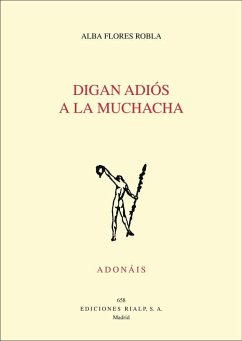 ALBA FLORES ROBLA

DIGAN ADIÓS
A LA MUCHACHA

ADONÁIS

658
EDICIONES RIALP, S. A.
Madrid